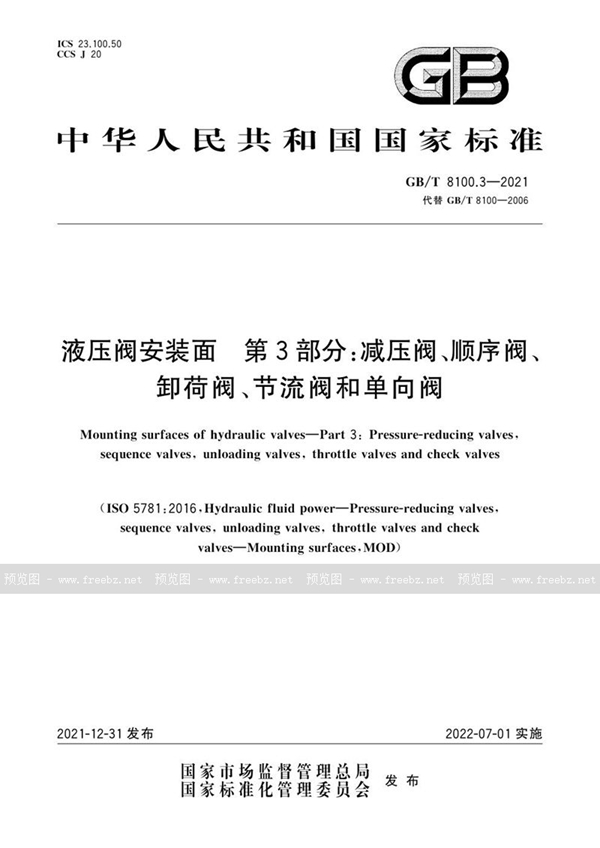 ICS 23.100.50
CCS J 20

GB

中华人民共和国国家标准

GB/T 8100.3—2021
代替 GB/T 8100—2006

液压阀安装面　第3部分：减压阀、顺序阀、卸荷阀、节流阀和单向阀

Mounting surfaces of hydraulic valves—Part 3: Pressure-reducing valves, sequence valves, unloading valves, throttle valves and check valves

(ISO 5781:2016, Hydraulic fluid power—Pressure-reducing valves, sequence valves, unloading valves, throttle valves and check valves—Mounting surfaces, MOD)

预览图 - www.freebz.net 预览图 - www.freebz.net 预览图 - www.freebz.net 预览图 - www.freebz.net

2021-12-31 发布

2022-07-01 实施

国家市场监督管理总局
国家标准化管理委员会
发布